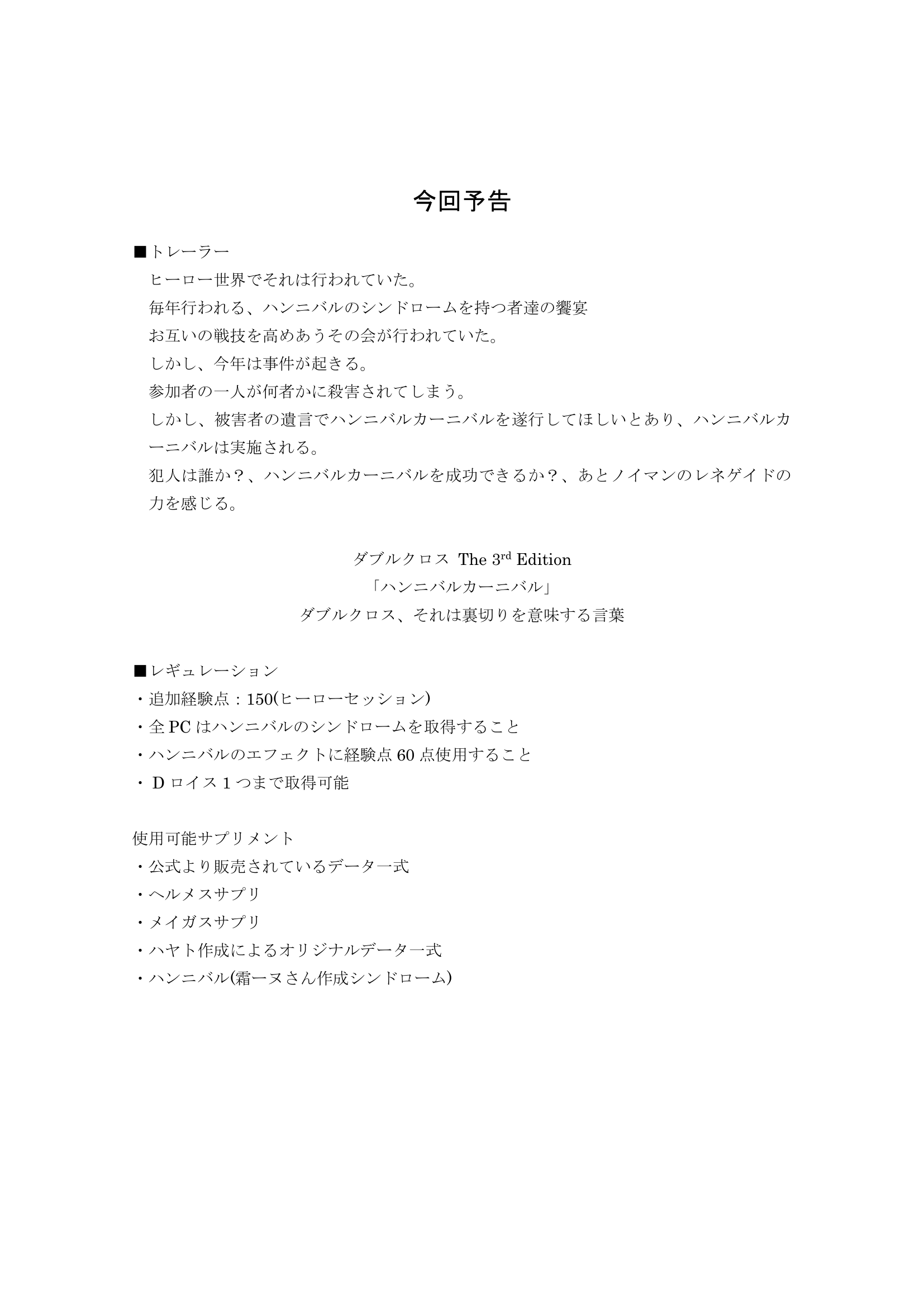 今回予告

■トレーラー
ヒーロー世界でそれは行われていた。
毎年行われる、ハンニバルのシンドロームを持つ者達の饗宴
お互いの戦技を高めあうその会が行われていた。
しかし、今年は事件が起きる。
参加者の一人が何者かに殺害されてしまう。
しかし、被害者の遺言でハンニバルカーニバルを遂行してほしいとあり、ハンニバルカーニバルは実施される。
犯人は誰か？、ハンニバルカーニバルを成功できるか？、あとノイマンのレネゲイドの力を感じる。

ダブルクロス The 3$^{rd}$ Edition
「ハンニバルカーニバル」
ダブルクロス、それは裏切りを意味する言葉

■レギュレーション
・追加経験点：150(ヒーローセッション)
・全 PC はハンニバルのシンドロームを取得すること
・ハンニバルのエフェクトに経験点 60 点使用すること
・ D ロイス 1 つまで取得可能

使用可能サプリメント
・公式より販売されているデータ一式
・ヘルメスサプリ
・メイガスサプリ
・ハヤト作成によるオリジナルデータ一式
・ハンニバル(霜ーヌさん作成シンドローム)